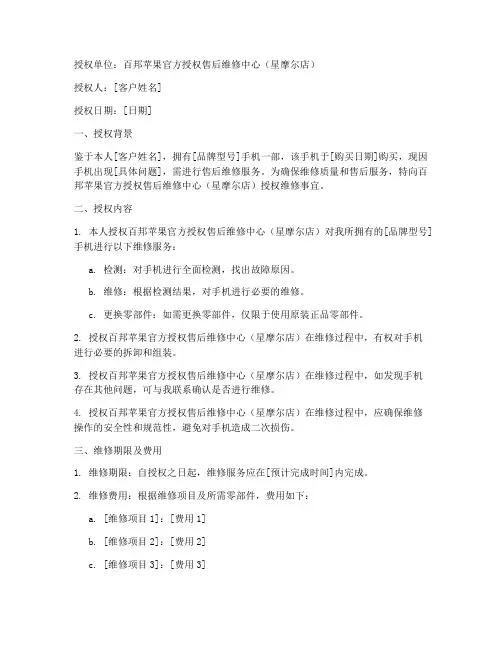 授权单位：百邦苹果官方授权售后维修中心（星摩尔店）

授权人：[客户姓名]

授权日期：[日期]

一、授权背景

鉴于本人[客户姓名]，拥有[品牌型号]手机一部，该手机于[购买日期]购买，现因手机出现[具体问题]，需进行售后维修服务。为确保维修质量和售后服务，特向百邦苹果官方授权售后维修中心（星摩尔店）授权维修事宜。

二、授权内容

1. 本人授权百邦苹果官方授权售后维修中心（星摩尔店）对我所拥有的[品牌型号]手机进行以下维修服务：

a. 检测：对手机进行全面检测，找出故障原因。

b. 维修：根据检测结果，对手机进行必要的维修。

c. 更换零部件：如需更换零部件，仅限于使用原装正品零部件。

2. 授权百邦苹果官方授权售后维修中心（星摩尔店）在维修过程中，有权对手机进行必要的拆卸和组装。

3. 授权百邦苹果官方授权售后维修中心（星摩尔店）在维修过程中，如发现手机存在其他问题，可与我联系确认是否进行维修。

4. 授权百邦苹果官方授权售后维修中心（星摩尔店）在维修过程中，应确保维修操作的安全性和规范性，避免对手机造成二次损伤。

三、维修期限及费用

1. 维修期限：自授权之日起，维修服务应在[预计完成时间]内完成。

2. 维修费用：根据维修项目及所需零部件，费用如下：

a. [维修项目 1]：[费用 1]

b. [维修项目 2]：[费用 2]

c. [维修项目 3]：[费用 3]